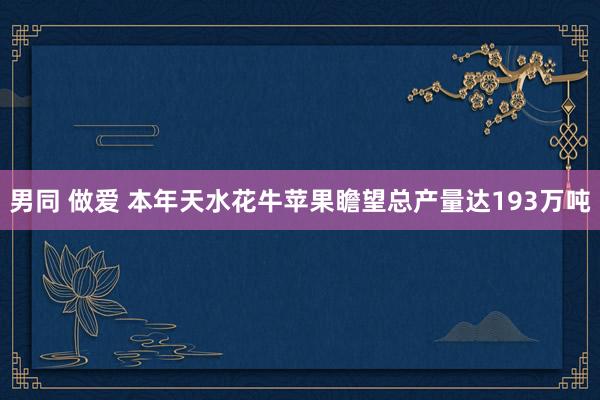 男同 做爱 本年天水花牛苹果瞻望总产量达193万吨